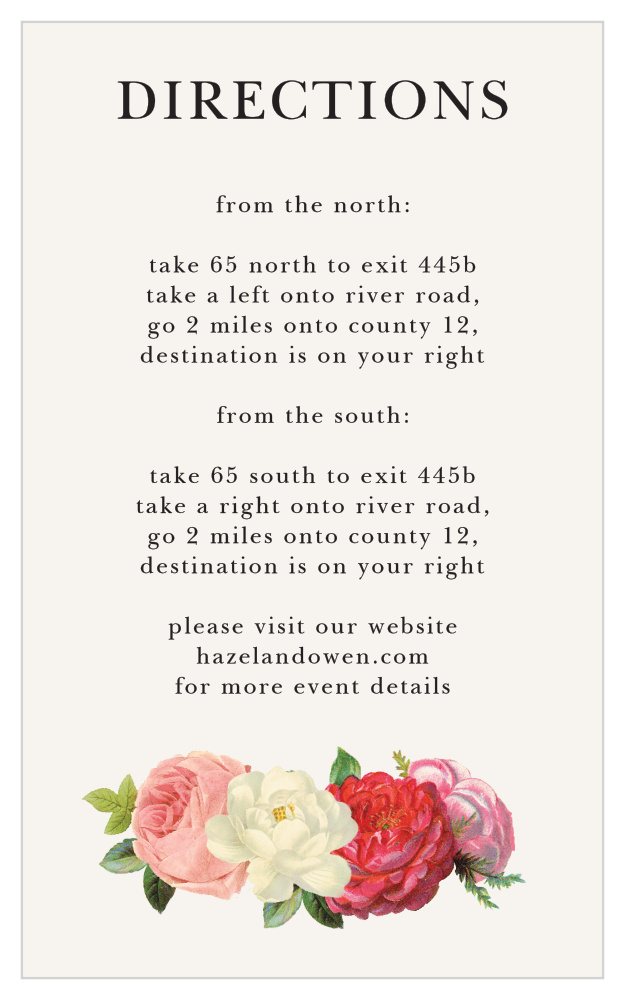 DIRECTIONS

from the north:

take 65 north to exit 445b
take a left onto river road,
go 2 miles onto county 12,
destination is on your right

from the south:

take 65 south to exit 445b
take a right onto river road,
go 2 miles onto county 12,
destination is on your right

please visit our website
hazelandowen.com
for more event details